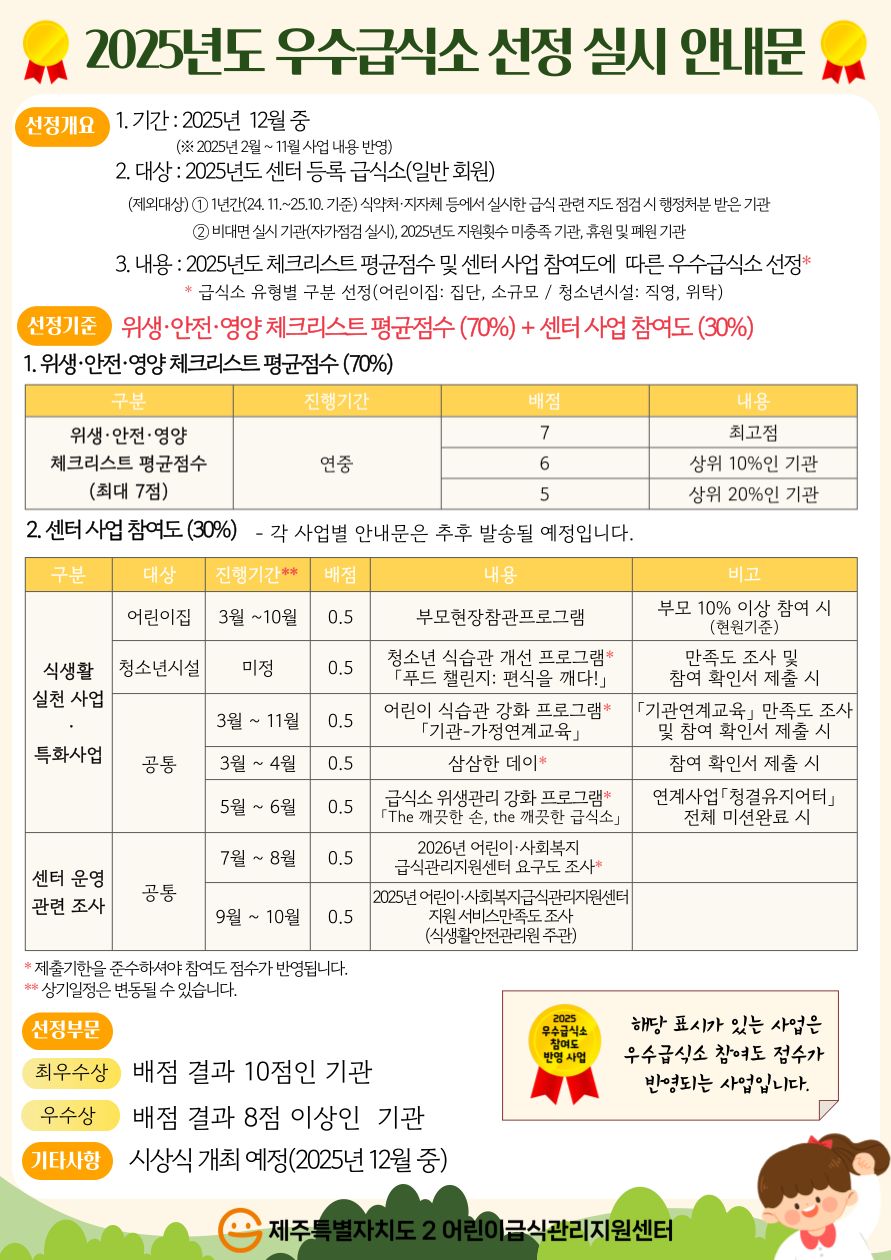 2025년도 우수급식소 선정 실시 안내문

선정개요 1. 기간 : 2025년 12월 중
(※ 2025년 2월 ~ 11월 사업 내용 반영)
2. 대상 : 2025년도 센터 등록 급식소(일반 회원)
(제외대상) ① 1년간(24. 11.~25.10. 기준) 식약처·지자체 등에서 실시한 급식 관련 지도 점검 시 행정처분 받은 기관
② 비대면 실시 기관(자가점검 실시), 2025년도 지원횟수 미충족 기관, 휴원 및 폐원 기관
3. 내용 : 2025년도 체크리스트 평균점수 및 센터 사업 참여도에 따른 우수급식소 선정*
* 급식소 유형별 구분 선정(어린이집: 집단, 소규모 / 청소년시설: 직영, 위탁)

선정기준 위생·안전·영양 체크리스트 평균점수 (70%) + 센터 사업 참여도 (30%)

1. 위생·안전·영양 체크리스트 평균점수 (70%)

| 구분 | 진행기간 | 배점 | 내용 |
|---|---|---|---|
| 위생·안전·영양 체크리스트 평균점수 (최대 7점) | 연중 | 7 | 최고점 |
| | | 6 | 상위 10%인 기관 |
| | | 5 | 상위 20%인 기관 |

2. 센터 사업 참여도 (30%) - 각 사업별 안내문은 추후 발송될 예정입니다.

| 구분 | 대상 | 진행기간** | 배점 | 내용 | 비고 |
|---|---|---|---|---|---|
| 식생활 실천 사업 · 특화사업 | 어린이집 | 3월 ~10월 | 0.5 | 부모현장참관프로그램 | 부모 10% 이상 참여 시 (현원기준) |
| | 청소년시설 | 미정 | 0.5 | 청소년 식습관 개선 프로그램* 「푸드 챌린지: 편식을 깨다!」 | 만족도 조사 및 참여 확인서 제출 시 |
| | 공통 | 3월 ~ 11월 | 0.5 | 어린이 식습관 강화 프로그램* 「기관-가정연계교육」 | 「기관연계교육」 만족도 조사 및 참여 확인서 제출 시 |
| | | 3월 ~ 4월 | 0.5 | 삼삼한 데이* | 참여 확인서 제출 시 |
| | | 5월 ~ 6월 | 0.5 | 급식소 위생관리 강화 프로그램* 「The 깨끗한 손, the 깨끗한 급식소」 | 연계사업「청결유지어터」 전체 미션완료 시 |
| 센터 운영 관련 조사 | 공통 | 7월 ~ 8월 | 0.5 | 2026년 어린이·사회복지 급식관리지원센터 요구도 조사* | |
| | | 9월 ~ 10월 | 0.5 | 2025년 어린이·사회복지급식관리지원센터 지원 서비스만족도 조사 (식생활안전관리원 주관) | |

* 제출기한을 준수하셔야 참여도 점수가 반영됩니다.
** 상기일정은 변동될 수 있습니다.

선정부문
최우수상 배점 결과 10점인 기관
우수상 배점 결과 8점 이상인 기관
기타사항 시상식 개최 예정(2025년 12월 중)

2025 우수급식소 참여도 반영 사업
해당 표시가 있는 사업은 우수급식소 참여도 점수가 반영되는 사업입니다.

제주특별자치도 2 어린이급식관리지원센터